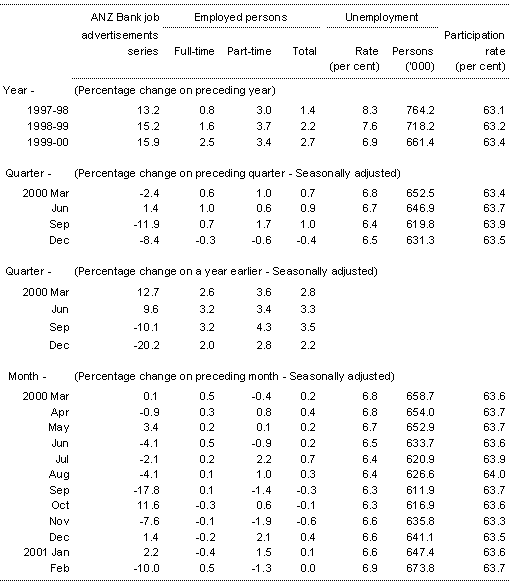 | | ANZ Bank job advertisements series | Employed persons Full-time | Employed persons Part-time | Employed persons Total | Unemployment Rate (per cent) | Unemployment Persons ('000) | Participation rate (per cent) |
|---|---|---|---|---|---|---|---|
| Year - | (Percentage change on preceding year) | | | | | | |
| 1997-98 | 13.2 | 0.8 | 3.0 | 1.4 | 8.3 | 764.2 | 63.1 |
| 1998-99 | 15.2 | 1.6 | 3.7 | 2.2 | 7.6 | 718.2 | 63.2 |
| 1999-00 | 15.9 | 2.5 | 3.4 | 2.7 | 6.9 | 661.4 | 63.4 |
| Quarter - | (Percentage change on preceding quarter - Seasonally adjusted) | | | | | | |
| 2000 Mar | -2.4 | 0.6 | 1.0 | 0.7 | 6.8 | 652.5 | 63.4 |
| Jun | 1.4 | 1.0 | 0.6 | 0.9 | 6.7 | 646.9 | 63.7 |
| Sep | -11.9 | 0.7 | 1.7 | 1.0 | 6.4 | 619.8 | 63.9 |
| Dec | -8.4 | -0.3 | -0.6 | -0.4 | 6.5 | 631.3 | 63.5 |
| Quarter - | (Percentage change on a year earlier - Seasonally adjusted) | | | | | | |
| 2000 Mar | 12.7 | 2.6 | 3.6 | 2.8 | | | |
| Jun | 9.6 | 3.2 | 3.4 | 3.3 | | | |
| Sep | -10.1 | 3.2 | 4.3 | 3.5 | | | |
| Dec | -20.2 | 2.0 | 2.8 | 2.2 | | | |
| Month - | (Percentage change on preceding month - Seasonally adjusted) | | | | | | |
| 2000 Mar | 0.1 | 0.5 | -0.4 | 0.2 | 6.8 | 658.7 | 63.6 |
| Apr | -0.9 | 0.3 | 0.8 | 0.4 | 6.8 | 654.0 | 63.7 |
| May | 3.4 | 0.2 | 0.1 | 0.2 | 6.7 | 652.9 | 63.7 |
| Jun | -4.1 | 0.5 | -0.9 | 0.2 | 6.5 | 633.7 | 63.6 |
| Jul | -2.1 | 0.2 | 2.2 | 0.7 | 6.4 | 620.9 | 63.9 |
| Aug | -4.1 | 0.1 | 1.0 | 0.3 | 6.4 | 626.6 | 64.0 |
| Sep | -17.8 | 0.1 | -1.4 | -0.3 | 6.3 | 611.9 | 63.7 |
| Oct | 11.6 | -0.3 | 0.6 | -0.1 | 6.3 | 616.9 | 63.6 |
| Nov | -7.6 | -0.1 | -1.9 | -0.6 | 6.6 | 635.8 | 63.3 |
| Dec | 1.4 | -0.2 | 2.1 | 0.4 | 6.6 | 641.1 | 63.5 |
| 2001 Jan | 2.2 | -0.4 | 1.5 | 0.1 | 6.6 | 647.4 | 63.6 |
| Feb | -10.0 | 0.5 | -1.3 | 0.0 | 6.9 | 673.8 | 63.7 |